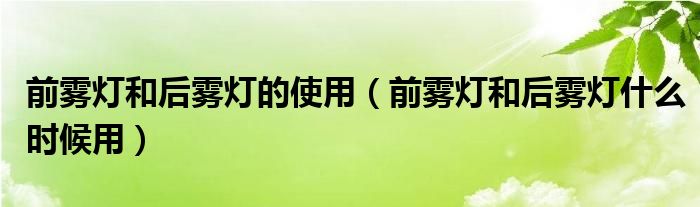 前雾灯和后雾灯的使用（前雾灯和后雾灯什么时候用）